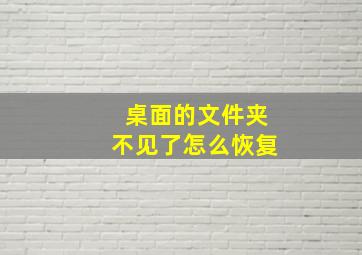 桌面的文件夹
不见了怎么恢复